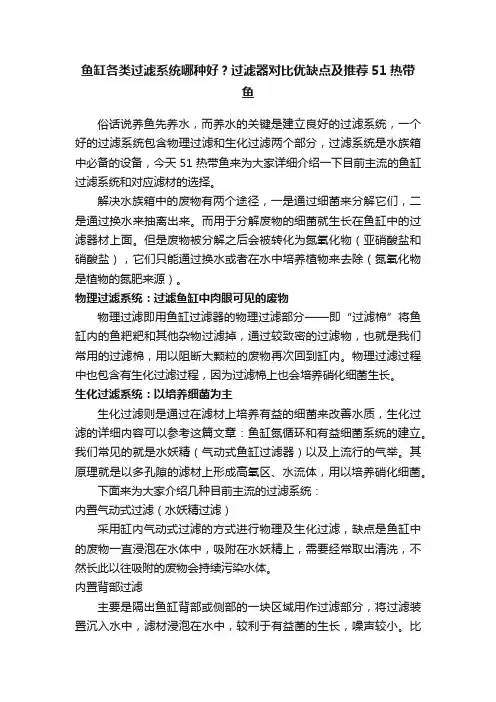 鱼缸各类过滤系统哪种好？过滤器对比优缺点及推荐 51 热带鱼

俗话说养鱼先养水，而养水的关键是建立良好的过滤系统，一个好的过滤系统包含物理过滤和生化过滤两个部分，过滤系统是水族箱中必备的设备，今天 51 热带鱼来为大家详细介绍一下目前主流的鱼缸过滤系统和对应滤材的选择。

解决水族箱中的废物有两个途径，一是通过细菌来分解它们，二是通过换水来抽离出来。而用于分解废物的细菌就生长在鱼缸中的过滤器材上面。但是废物被分解之后会被转化为氮氧化物（亚硝酸盐和硝酸盐），它们只能通过换水或者在水中培养植物来去除（氮氧化物是植物的氮肥来源）。

物理过滤系统：过滤鱼缸中肉眼可见的废物

物理过滤即用鱼缸过滤器的物理过滤部分——即“过滤棉”将鱼缸内的鱼粑粑和其他杂物过滤掉，通过较致密的过滤物，也就是我们常用的过滤棉，用以阻断大颗粒的废物再次回到缸内。物理过滤过程中也包含有生化过滤过程，因为过滤棉上也会培养硝化细菌生长。

生化过滤系统：以培养细菌为主

生化过滤则是通过在滤材上培养有益的细菌来改善水质，生化过滤的详细内容可以参考这篇文章：鱼缸氮循环和有益细菌系统的建立。我们常见的就是水妖精（气动式鱼缸过滤器）以及上流行的气举。其原理就是以多孔隙的滤材上形成高氧区、水流体，用以培养硝化细菌。

下面来为大家介绍几种目前主流的过滤系统：

内置气动式过滤（水妖精过滤）

采用缸内气动式过滤的方式进行物理及生化过滤，缺点是鱼缸中的废物一直浸泡在水体中，吸附在水妖精上，需要经常取出清洗，不然长此以往吸附的废物会持续污染水体。

内置背部过滤

主要是隔出鱼缸背部或侧部的一块区域用作过滤部分，将过滤装置沉入水中，滤材浸泡在水中，较利于有益菌的生长，噪声较小。比